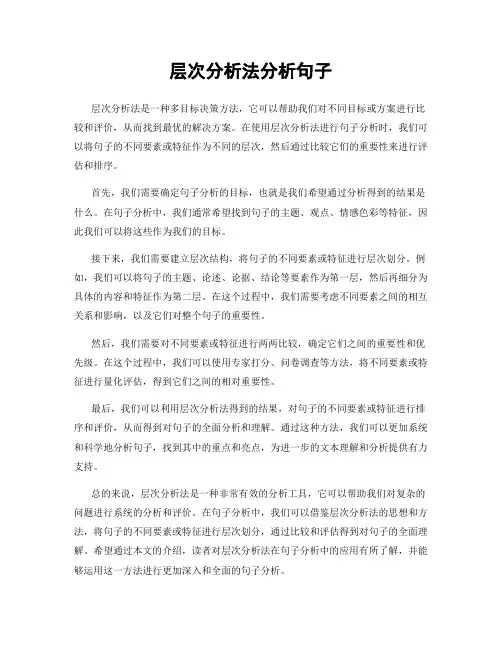 层次分析法分析句子

层次分析法是一种多目标决策方法，它可以帮助我们对不同目标或方案进行比较和评价，从而找到最优的解决方案。在使用层次分析法进行句子分析时，我们可以将句子的不同要素或特征作为不同的层次，然后通过比较它们的重要性来进行评估和排序。

首先，我们需要确定句子分析的目标，也就是我们希望通过分析得到的结果是什么。在句子分析中，我们通常希望找到句子的主题、观点、情感色彩等特征，因此我们可以将这些作为我们的目标。

接下来，我们需要建立层次结构，将句子的不同要素或特征进行层次划分。例如，我们可以将句子的主题、论述、论据、结论等要素作为第一层，然后再细分为具体的内容和特征作为第二层。在这个过程中，我们需要考虑不同要素之间的相互关系和影响，以及它们对整个句子的重要性。

然后，我们需要对不同要素或特征进行两两比较，确定它们之间的重要性和优先级。在这个过程中，我们可以使用专家打分、问卷调查等方法，将不同要素或特征进行量化评估，得到它们之间的相对重要性。

最后，我们可以利用层次分析法得到的结果，对句子的不同要素或特征进行排序和评价，从而得到对句子的全面分析和理解。通过这种方法，我们可以更加系统和科学地分析句子，找到其中的重点和亮点，为进一步的文本理解和分析提供有力支持。

总的来说，层次分析法是一种非常有效的分析工具，它可以帮助我们对复杂的问题进行系统的分析和评价。在句子分析中，我们可以借鉴层次分析法的思想和方法，将句子的不同要素或特征进行层次划分，通过比较和评估得到对句子的全面理解。希望通过本文的介绍，读者对层次分析法在句子分析中的应用有所了解，并能够运用这一方法进行更加深入和全面的句子分析。